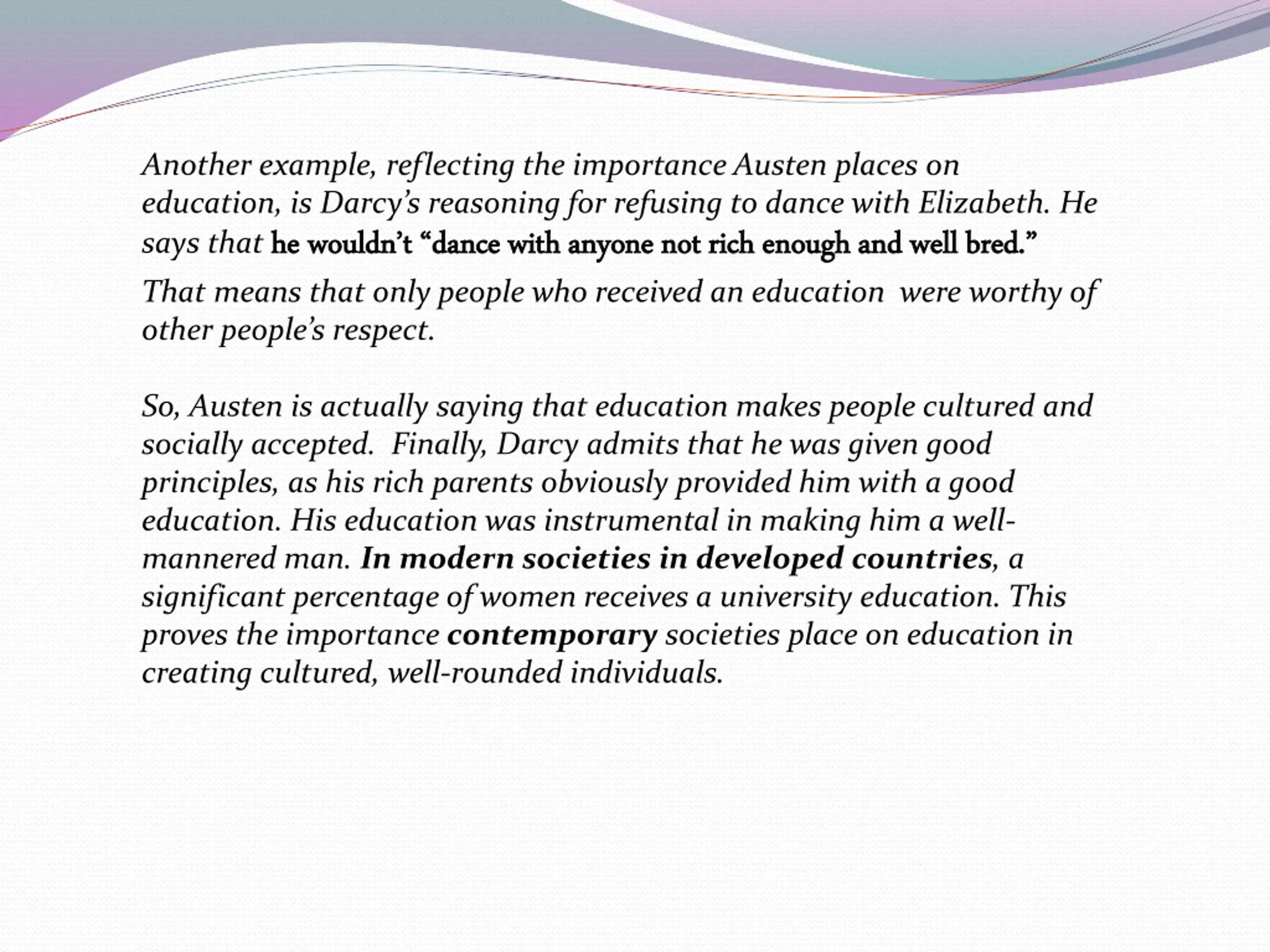 Another example, reflecting the importance Austen places on education, is Darcy's reasoning for refusing to dance with Elizabeth. He says that he wouldn't "dance with anyone not rich enough and well bred."

That means that only people who received an education were worthy of other people's respect.

So, Austen is actually saying that education makes people cultured and socially accepted. Finally, Darcy admits that he was given good principles, as his rich parents obviously provided him with a good education. His education was instrumental in making him a well-mannered man. In modern societies in developed countries, a significant percentage of women receives a university education. This proves the importance contemporary societies place on education in creating cultured, well-rounded individuals.